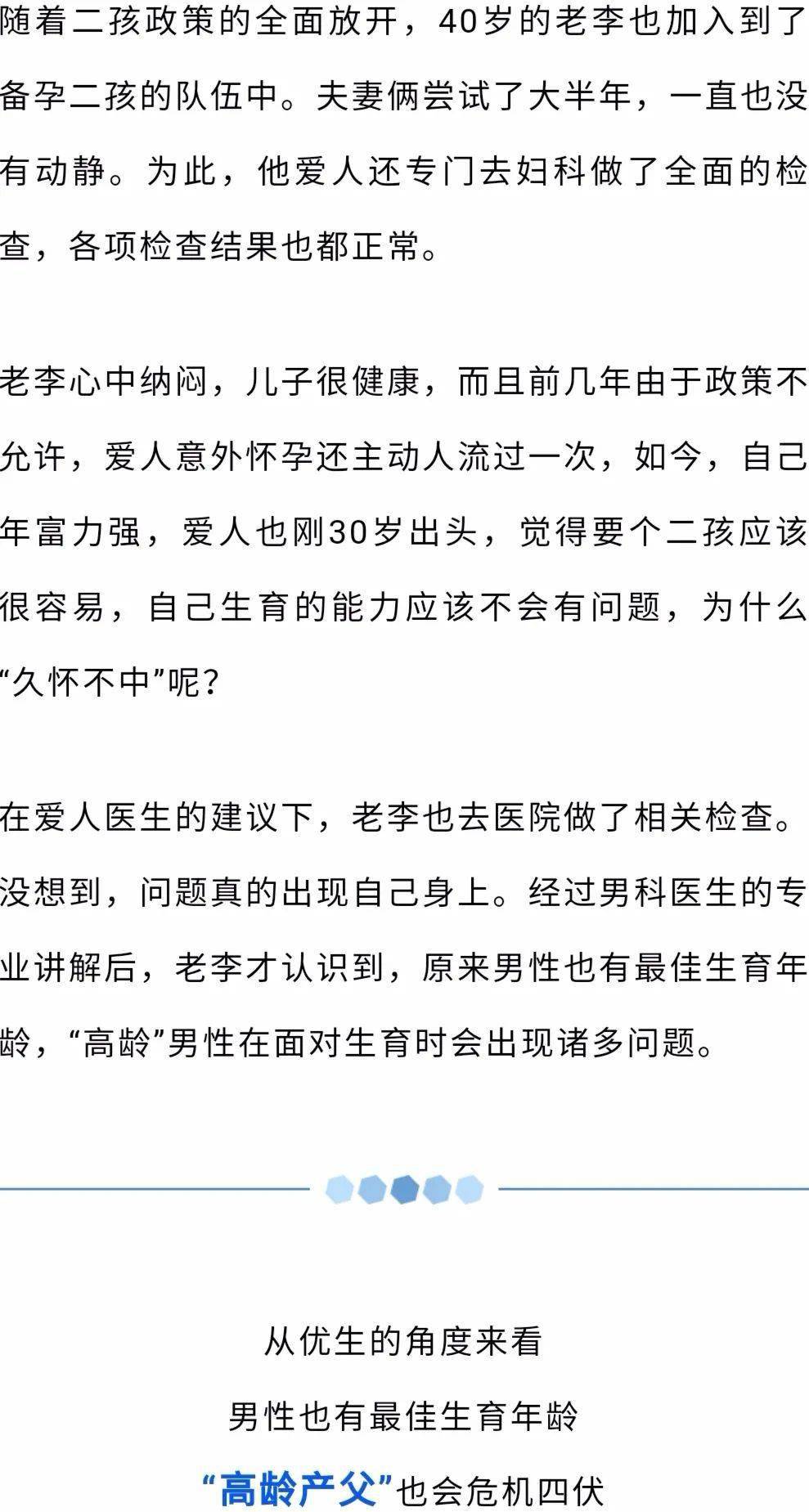 随着二孩政策的全面放开，40岁的老李也加入到了备孕二孩的队伍中。夫妻俩尝试了大半年，一直也没有动静。为此，他爱人还专门去妇科做了全面的检查，各项检查结果也都正常。

老李心中纳闷，儿子很健康，而且前几年由于政策不允许，爱人意外怀孕还主动人流过一次，如今，自己年富力强，爱人也刚30岁出头，觉得要个二孩应该很容易，自己生育的能力应该不会有问题，为什么“久怀不中”呢？

在爱人医生的建议下，老李也去医院做了相关检查。没想到，问题真的出现自己身上。经过男科医生的专业讲解后，老李才认识到，原来男性也有最佳生育年龄，“高龄”男性在面对生育时会出现诸多问题。

从优生的角度来看

男性也有最佳生育年龄

“高龄产父”也会危机四伏